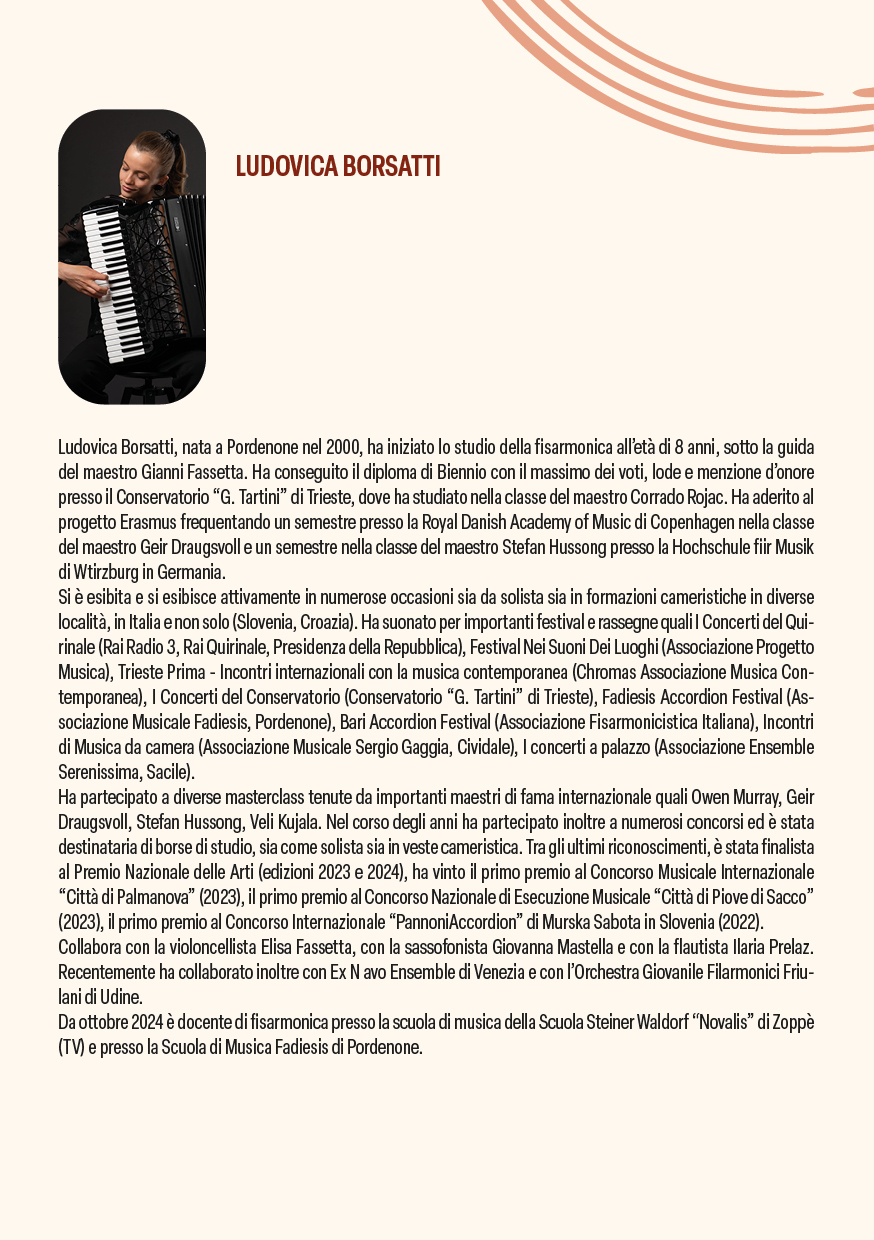 LUDOVICA BORSATTI

Ludovica Borsatti, nata a Pordenone nel 2000, ha iniziato lo studio della fisarmonica all'età di 8 anni, sotto la guida del maestro Gianni Fassetta. Ha conseguito il diploma di Biennio con il massimo dei voti, lode e menzione d'onore presso il Conservatorio "G. Tartini" di Trieste, dove ha studiato nella classe del maestro Corrado Rojac. Ha aderito al progetto Erasmus frequentando un semestre presso la Royal Danish Academy of Music di Copenhagen nella classe del maestro Geir Draugsvoll e un semestre nella classe del maestro Stefan Hussong presso la Hochschule fiir Musik di Wtirzburg in Germania.
Si è esibita e si esibisce attivamente in numerose occasioni sia da solista sia in formazioni cameristiche in diverse località, in Italia e non solo (Slovenia, Croazia). Ha suonato per importanti festival e rassegne quali I Concerti del Quirinale (Rai Radio 3, Rai Quirinale, Presidenza della Repubblica), Festival Nei Suoni Dei Luoghi (Associazione Progetto Musica), Trieste Prima - Incontri internazionali con la musica contemporanea (Chromas Associazione Musica Contemporanea), I Concerti del Conservatorio (Conservatorio "G. Tartini" di Trieste), Fadiesis Accordion Festival (Associazione Musicale Fadiesis, Pordenone), Bari Accordion Festival (Associazione Fisarmonicistica Italiana), Incontri di Musica da camera (Associazione Musicale Sergio Gaggia, Cividale), I concerti a palazzo (Associazione Ensemble Serenissima, Sacile).
Ha partecipato a diverse masterclass tenute da importanti maestri di fama internazionale quali Owen Murray, Geir Draugsvoll, Stefan Hussong, Veli Kujala. Nel corso degli anni ha partecipato inoltre a numerosi concorsi ed è stata destinataria di borse di studio, sia come solista sia in veste cameristica. Tra gli ultimi riconoscimenti, è stata finalista al Premio Nazionale delle Arti (edizioni 2023 e 2024), ha vinto il primo premio al Concorso Musicale Internazionale "Città di Palmanova" (2023), il primo premio al Concorso Nazionale di Esecuzione Musicale "Città di Piove di Sacco" (2023), il primo premio al Concorso Internazionale "PannoniAccordion" di Murska Sabota in Slovenia (2022).
Collabora con la violoncellista Elisa Fassetta, con la sassofonista Giovanna Mastella e con la flautista Ilaria Prelaz. Recentemente ha collaborato inoltre con Ex N avo Ensemble di Venezia e con l'Orchestra Giovanile Filarmonici Friulani di Udine.
Da ottobre 2024 è docente di fisarmonica presso la scuola di musica della Scuola Steiner Waldorf "Novalis" di Zoppè (TV) e presso la Scuola di Musica Fadiesis di Pordenone.